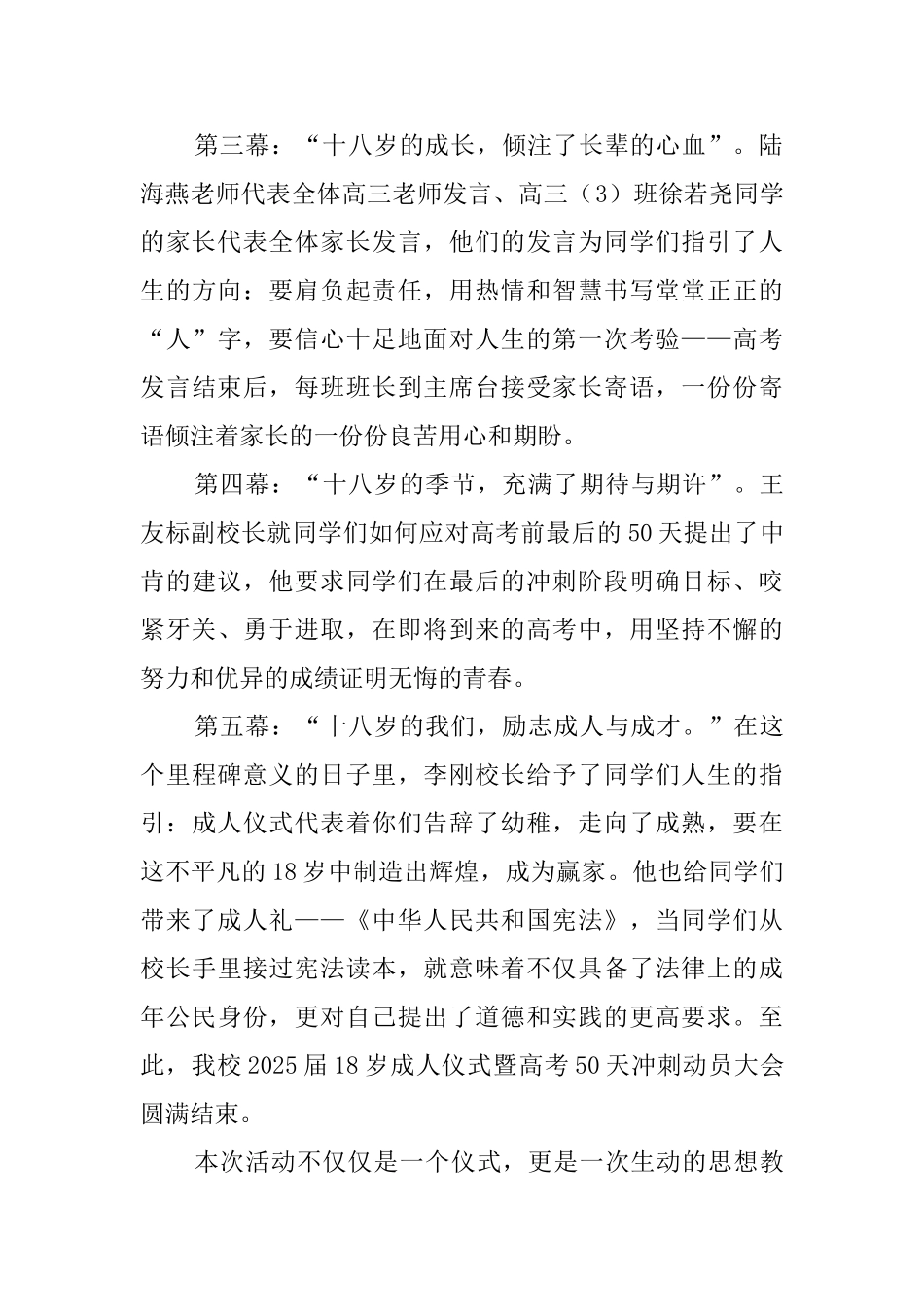 第三幕：“十八岁的成长，倾注了长辈的心血”。陆海燕老师代表全体高三老师发言、高三（3）班徐若尧同学的家长代表全体家长发言，他们的发言为同学们指引了人生的方向：要肩负起责任，用热情和智慧书写堂堂正正的“人”字，要信心十足地面对人生的第一次考验——高考发言结束后，每班班长到主席台接受家长寄语，一份份寄语倾注着家长的一份份良苦用心和期盼。

第四幕：“十八岁的季节，充满了期待与期许”。王友标副校长就同学们如何应对高考前最后的50天提出了中肯的建议，他要求同学们在最后的冲刺阶段明确目标、咬紧牙关、勇于进取，在即将到来的高考中，用坚持不懈的努力和优异的成绩证明无悔的青春。

第五幕：“十八岁的我们，励志成人与成才。”在这个里程碑意义的日子里，李刚校长给予了同学们人生的指引：成人仪式代表着你们告辞了幼稚，走向了成熟，要在这不平凡的18岁中制造出辉煌，成为赢家。他也给同学们带来了成人礼——《中华人民共和国宪法》，当同学们从校长手里接过宪法读本，就意味着不仅具备了法律上的成年公民身份，更对自己提出了道德和实践的更高要求。至此，我校2025届18岁成人仪式暨高考50天冲刺动员大会圆满结束。

本次活动不仅仅是一个仪式，更是一次生动的思想教